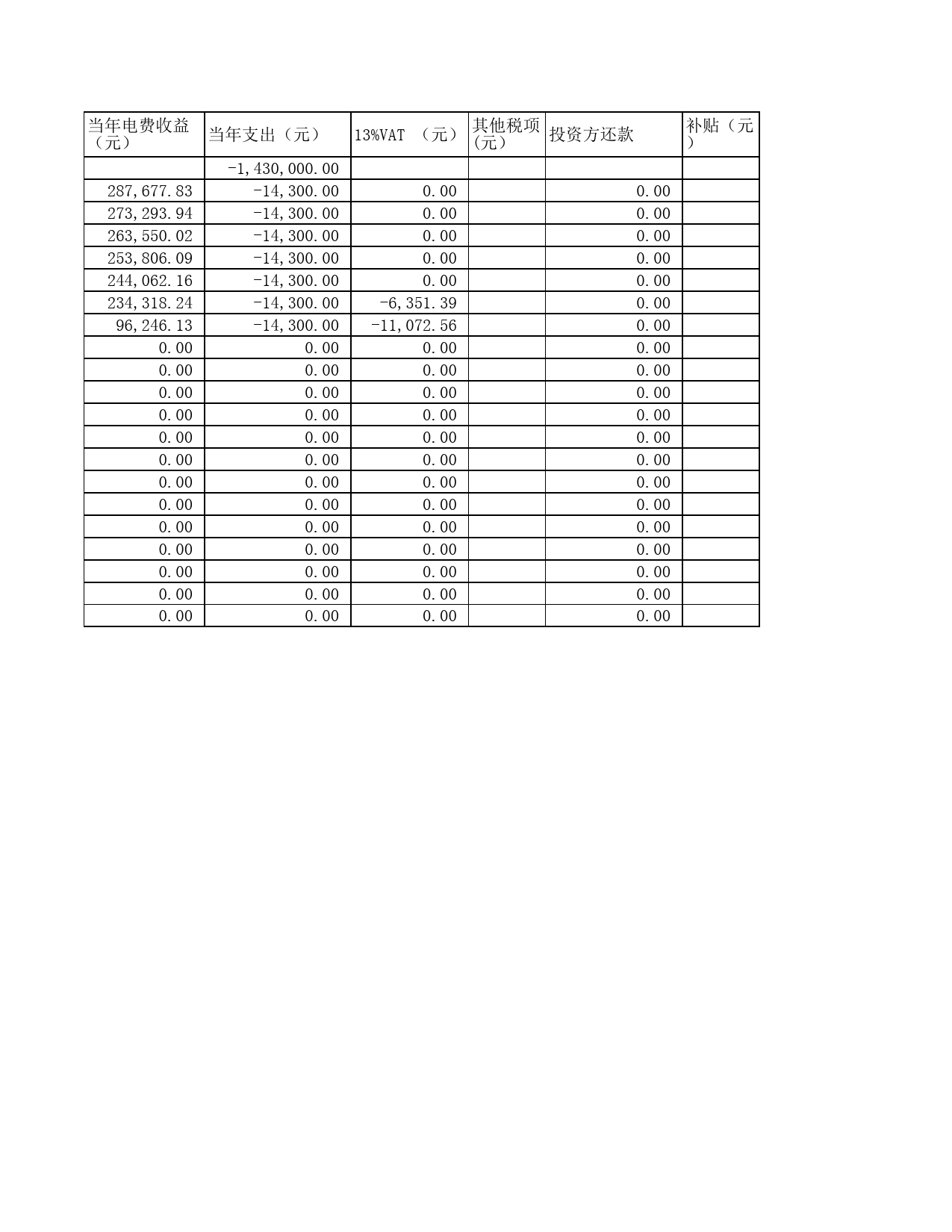 | 当年电费收益（元） | 当年支出（元） | 13%VAT （元） | 其他税项(元) | 投资方还款 | 补贴（元） |
|---|---|---|---|---|---|
| | -1,430,000.00 | | | | |
| 287,677.83 | -14,300.00 | 0.00 | | 0.00 | |
| 273,293.94 | -14,300.00 | 0.00 | | 0.00 | |
| 263,550.02 | -14,300.00 | 0.00 | | 0.00 | |
| 253,806.09 | -14,300.00 | 0.00 | | 0.00 | |
| 244,062.16 | -14,300.00 | 0.00 | | 0.00 | |
| 234,318.24 | -14,300.00 | -6,351.39 | | 0.00 | |
| 96,246.13 | -14,300.00 | -11,072.56 | | 0.00 | |
| 0.00 | 0.00 | 0.00 | | 0.00 | |
| 0.00 | 0.00 | 0.00 | | 0.00 | |
| 0.00 | 0.00 | 0.00 | | 0.00 | |
| 0.00 | 0.00 | 0.00 | | 0.00 | |
| 0.00 | 0.00 | 0.00 | | 0.00 | |
| 0.00 | 0.00 | 0.00 | | 0.00 | |
| 0.00 | 0.00 | 0.00 | | 0.00 | |
| 0.00 | 0.00 | 0.00 | | 0.00 | |
| 0.00 | 0.00 | 0.00 | | 0.00 | |
| 0.00 | 0.00 | 0.00 | | 0.00 | |
| 0.00 | 0.00 | 0.00 | | 0.00 | |
| 0.00 | 0.00 | 0.00 | | 0.00 | |
| 0.00 | 0.00 | 0.00 | | 0.00 | |